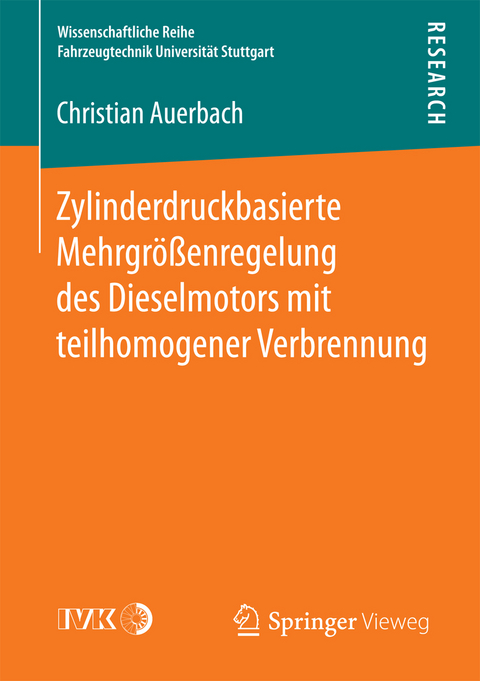 Wissenschaftliche Reihe
Fahrzeugtechnik Universität Stuttgart

RESEARCH

Christian Auerbach

Zylinderdruckbasierte Mehrgrößenregelung des Dieselmotors mit teilhomogener Verbrennung

IVK

Springer Vieweg